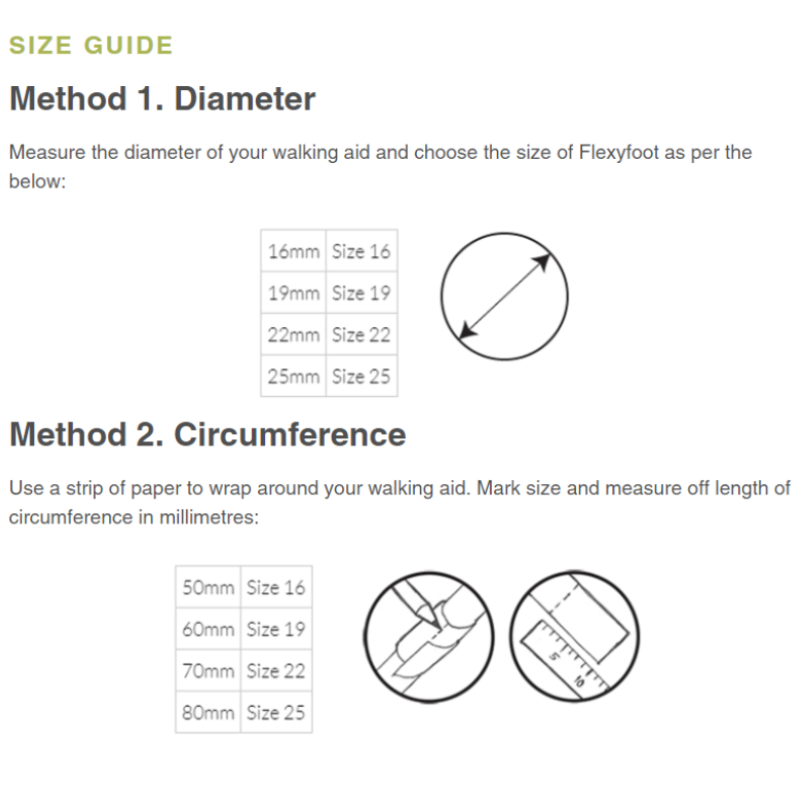 SIZE GUIDE

Method 1. Diameter

Measure the diameter of your walking aid and choose the size of Flexyfoot as per the below:

| 16mm | Size 16 |
|---|---|
| 19mm | Size 19 |
| 22mm | Size 22 |
| 25mm | Size 25 |

Method 2. Circumference

Use a strip of paper to wrap around your walking aid. Mark size and measure off length of circumference in millimetres:

| 50mm | Size 16 |
|---|---|
| 60mm | Size 19 |
| 70mm | Size 22 |
| 80mm | Size 25 |

5
10